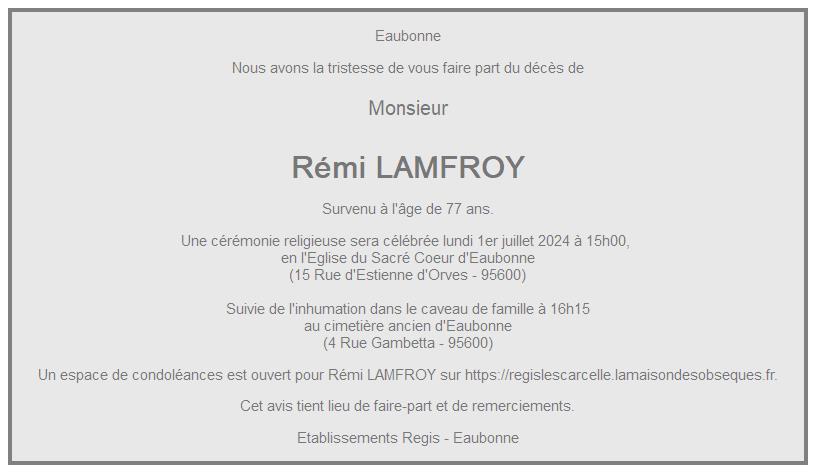 Eaubonne

Nous avons la tristesse de vous faire part du décès de

Monsieur

Rémi LAMFROY

Survenu à l'âge de 77 ans.

Une cérémonie religieuse sera célébrée lundi 1er juillet 2024 à 15h00,
en l'Eglise du Sacré Coeur d'Eaubonne
(15 Rue d'Estienne d'Orves - 95600)

Suivie de l'inhumation dans le caveau de famille à 16h15
au cimetière ancien d'Eaubonne
(4 Rue Gambetta - 95600)

Un espace de condoléances est ouvert pour Rémi LAMFROY sur https://regislescarcelle.lamaisondesobseques.fr.

Cet avis tient lieu de faire-part et de remerciements.

Etablissements Regis - Eaubonne